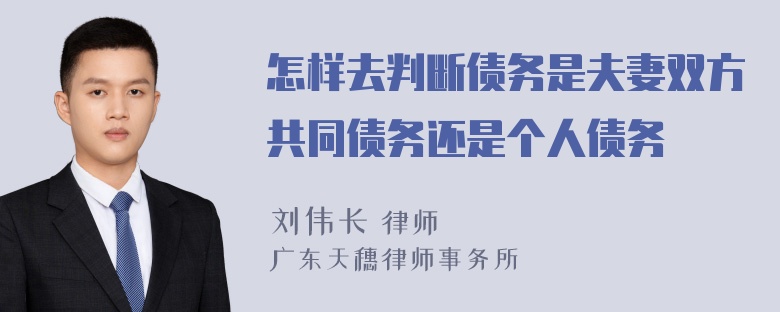 怎样去判断债务是夫妻双方共同债务还是个人债务

刘伟长 律师
广东天穗律师事务所